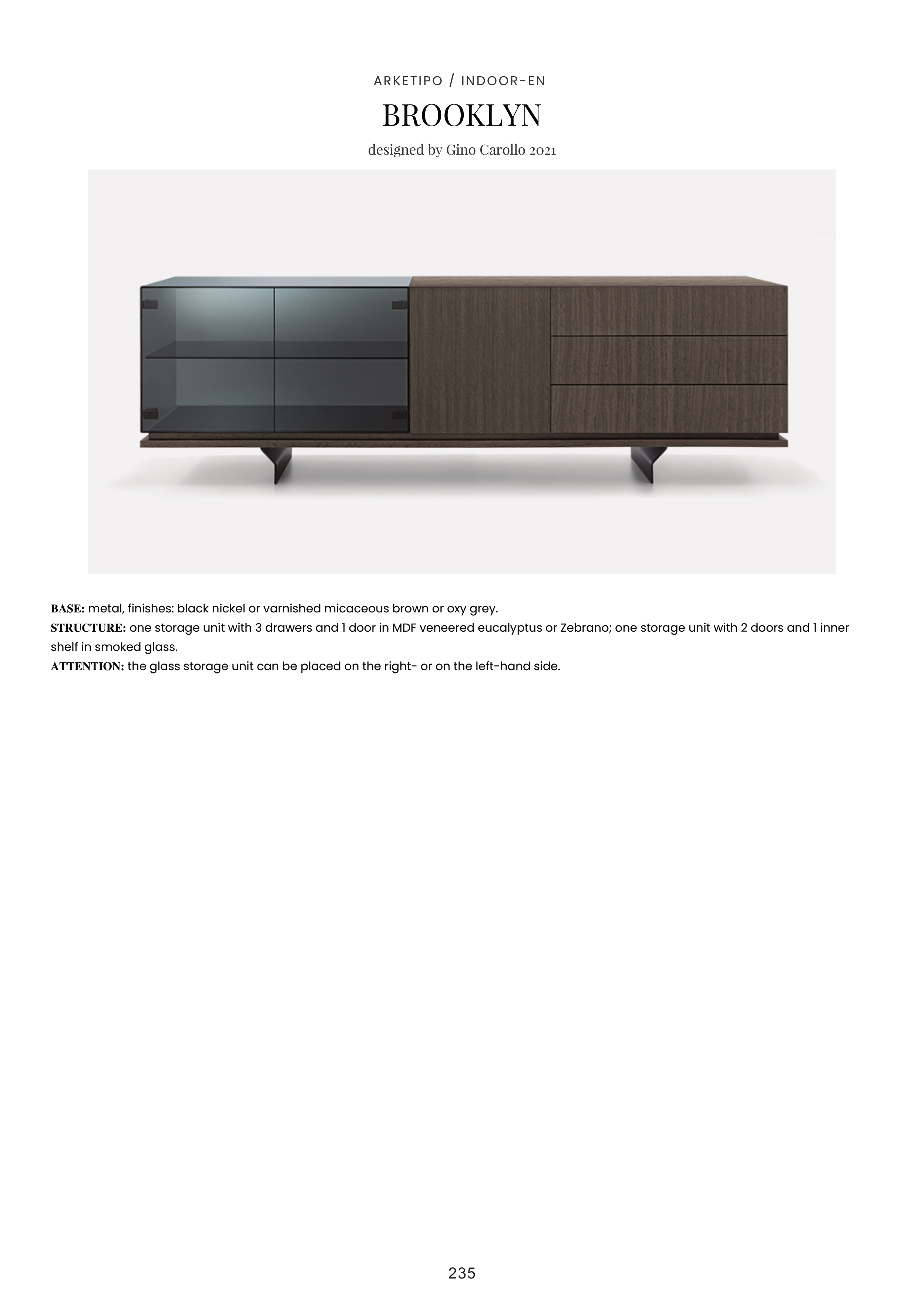 ARKETIPO / INDOOR-EN

BROOKLYN

designed by Gino Carollo 2021

BASE: metal, finishes: black nickel or varnished micaceous brown or oxy grey.
STRUCTURE: one storage unit with 3 drawers and 1 door in MDF veneered eucalyptus or Zebrano; one storage unit with 2 doors and 1 inner shelf in smoked glass.
ATTENTION: the glass storage unit can be placed on the right- or on the left-hand side.

235